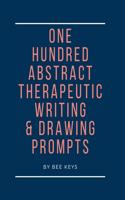 ONE HUNDRED ABSTRACT THERAPEUTIC WRITING & DRAWING PROMPTS

BY BEE KEYS